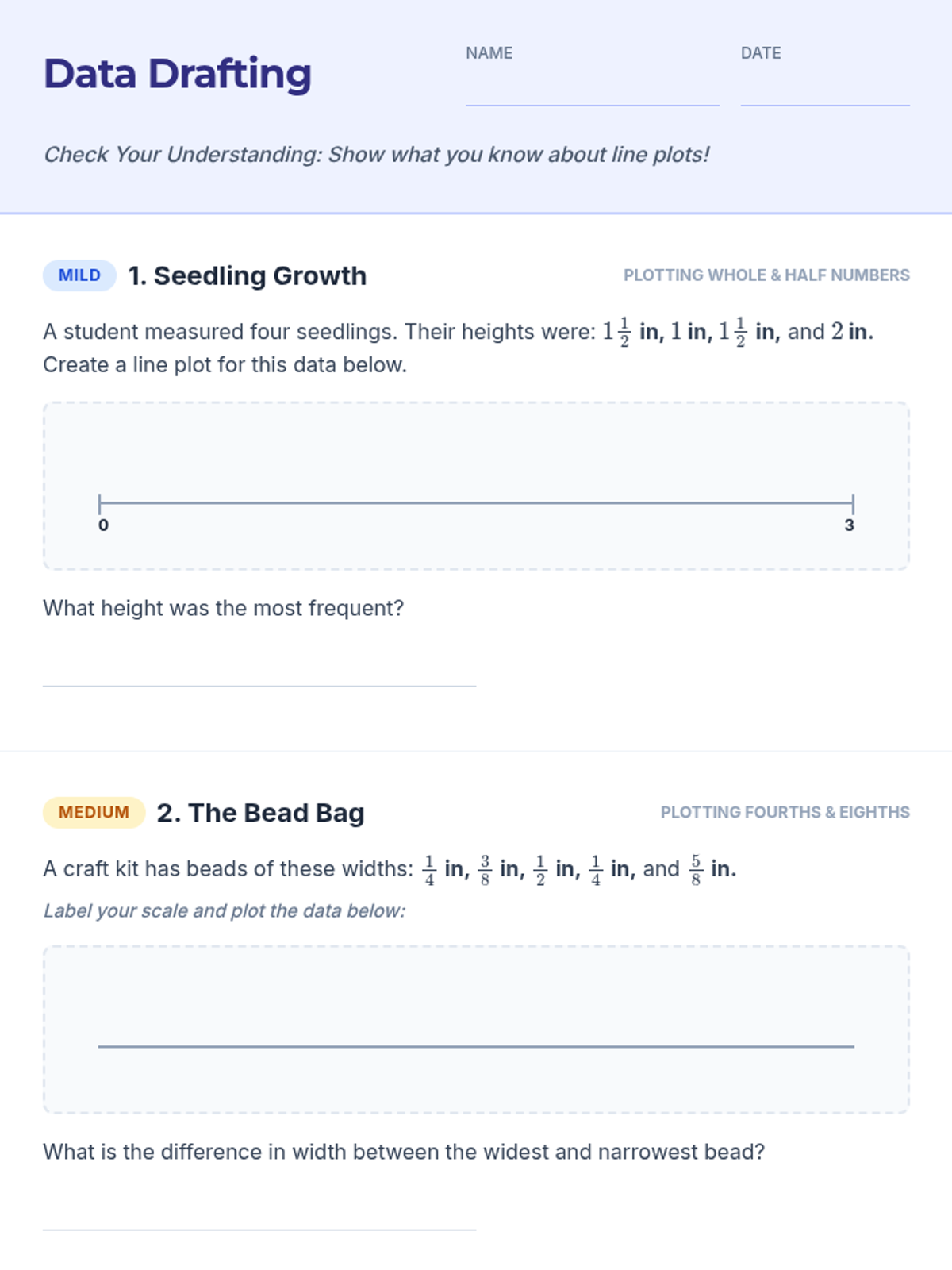 Data Drafting

NAME

DATE

Check Your Understanding: Show what you know about line plots!

MILD 1. Seedling Growth

PLOTTING WHOLE & HALF NUMBERS

A student measured four seedlings. Their heights were: $1\frac{1}{2}$ in, $1$ in, $1\frac{1}{2}$ in, and $2$ in. Create a line plot for this data below.

0

3

What height was the most frequent?

MEDIUM 2. The Bead Bag

PLOTTING FOURTHS & EIGHTHS

A craft kit has beads of these widths: $\frac{1}{4}$ in, $\frac{3}{8}$ in, $\frac{1}{2}$ in, $\frac{1}{4}$ in, and $\frac{5}{8}$ in.

Label your scale and plot the data below:

What is the difference in width between the widest and narrowest bead?